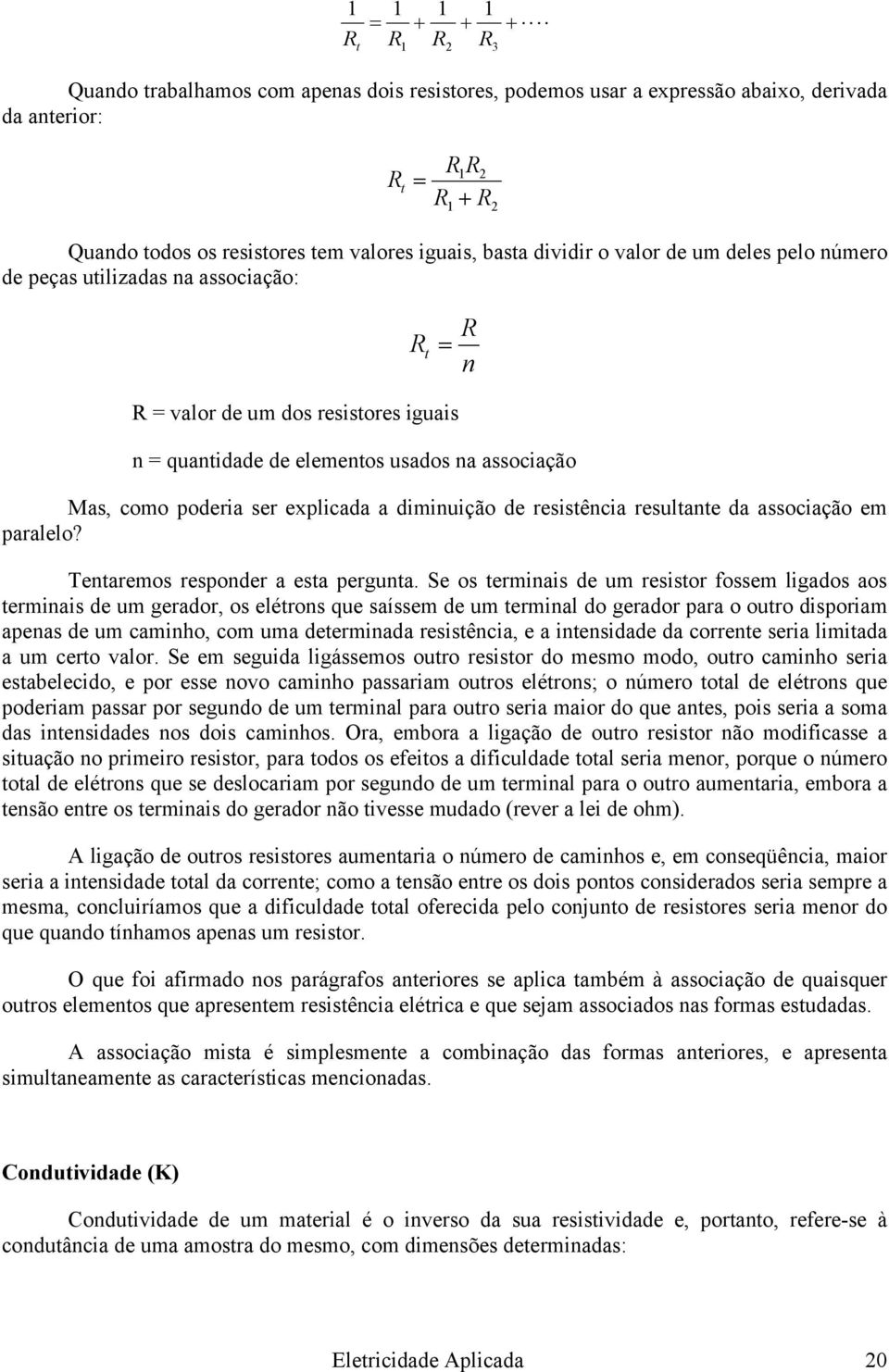 $\frac{1}{R_t} = \frac{1}{R_1} + \frac{1}{R_2} + \frac{1}{R_3} + \cdots$

Quando trabalhamos com apenas dois resistores, podemos usar a expressão abaixo, derivada da anterior:

$R_t = \frac{R_1 R_2}{R_1 + R_2}$

Quando todos os resistores tem valores iguais, basta dividir o valor de um deles pelo número de peças utilizadas na associação:

$R_t = \frac{R}{n}$

R = valor de um dos resistores iguais

n = quantidade de elementos usados na associação

Mas, como poderia ser explicada a diminuição de resistência resultante da associação em paralelo?

Tentaremos responder a esta pergunta. Se os terminais de um resistor fossem ligados aos terminais de um gerador, os elétrons que saíssem de um terminal do gerador para o outro disporiam apenas de um caminho, com uma determinada resistência, e a intensidade da corrente seria limitada a um certo valor. Se em seguida ligássemos outro resistor do mesmo modo, outro caminho seria estabelecido, e por esse novo caminho passariam outros elétrons; o número total de elétrons que poderiam passar por segundo de um terminal para outro seria maior do que antes, pois seria a soma das intensidades nos dois caminhos. Ora, embora a ligação de outro resistor não modificasse a situação no primeiro resistor, para todos os efeitos a dificuldade total seria menor, porque o número total de elétrons que se deslocariam por segundo de um terminal para o outro aumentaria, embora a tensão entre os terminais do gerador não tivesse mudado (rever a lei de ohm).

A ligação de outros resistores aumentaria o número de caminhos e, em conseqüência, maior seria a intensidade total da corrente; como a tensão entre os dois pontos considerados seria sempre a mesma, concluiríamos que a dificuldade total oferecida pelo conjunto de resistores seria menor do que quando tínhamos apenas um resistor.

O que foi afirmado nos parágrafos anteriores se aplica também à associação de quaisquer outros elementos que apresentem resistência elétrica e que sejam associados nas formas estudadas.

A associação mista é simplesmente a combinação das formas anteriores, e apresenta simultaneamente as características mencionadas.

Condutividade (K)

Condutividade de um material é o inverso da sua resistividade e, portanto, refere-se à condutância de uma amostra do mesmo, com dimensões determinadas:

Eletricidade Aplicada 20